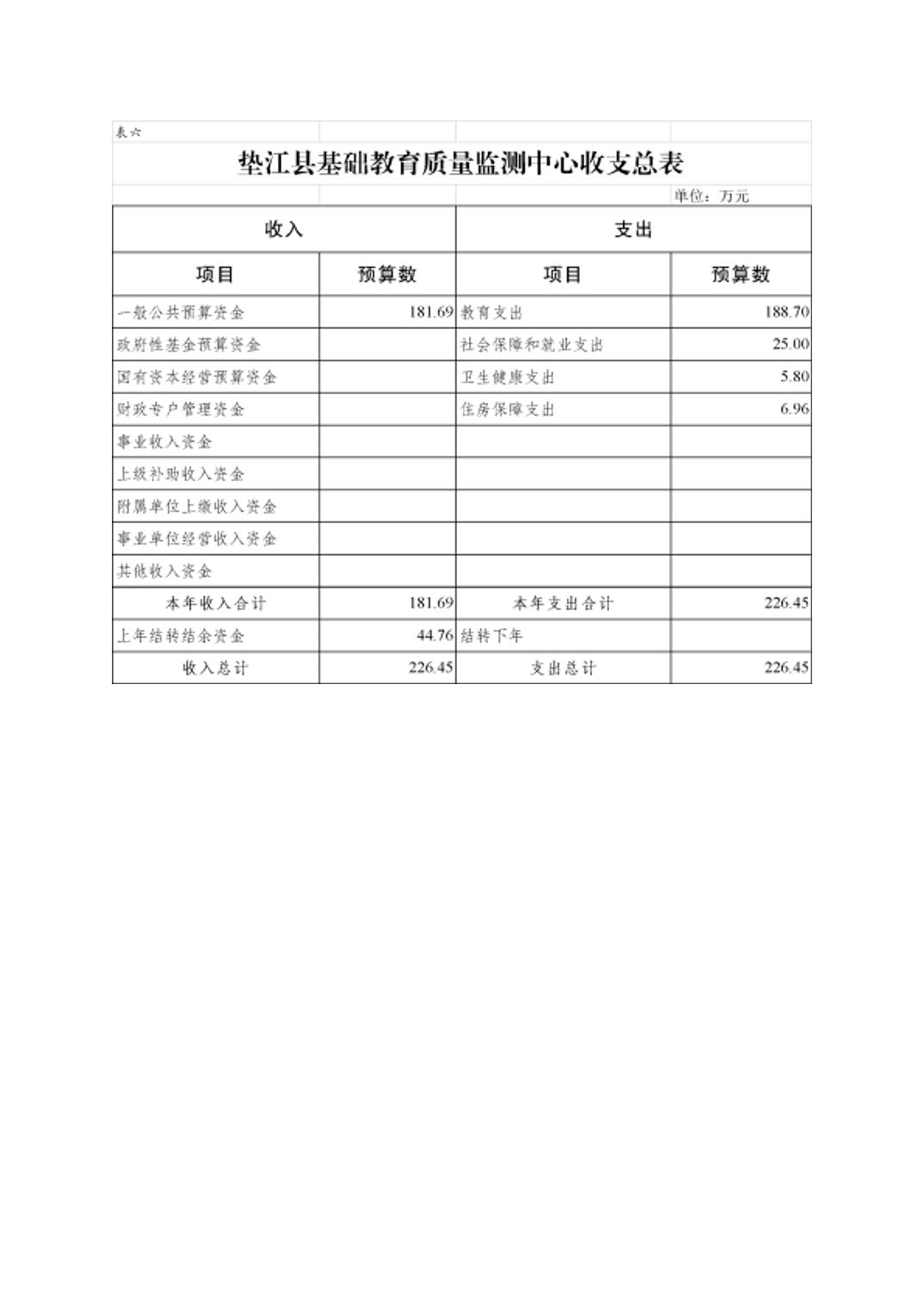 表六

垫江县基础教育质量监测中心收支总表

单位：万元

| 收入 | | 支出 | |
|---|---|---|---|
| 项目 | 预算数 | 项目 | 预算数 |
| 一般公共预算资金 | 181.69 | 教育支出 | 188.70 |
| 政府性基金预算资金 | | 社会保障和就业支出 | 25.00 |
| 国有资本经营预算资金 | | 卫生健康支出 | 5.80 |
| 财政专户管理资金 | | 住房保障支出 | 6.96 |
| 事业收入资金 | | | |
| 上级补助收入资金 | | | |
| 附属单位上缴收入资金 | | | |
| 事业单位经营收入资金 | | | |
| 其他收入资金 | | | |
| 本年收入合计 | 181.69 | 本年支出合计 | 226.45 |
| 上年结转结余资金 | 44.76 | 结转下年 | |
| 收入总计 | 226.45 | 支出总计 | 226.45 |